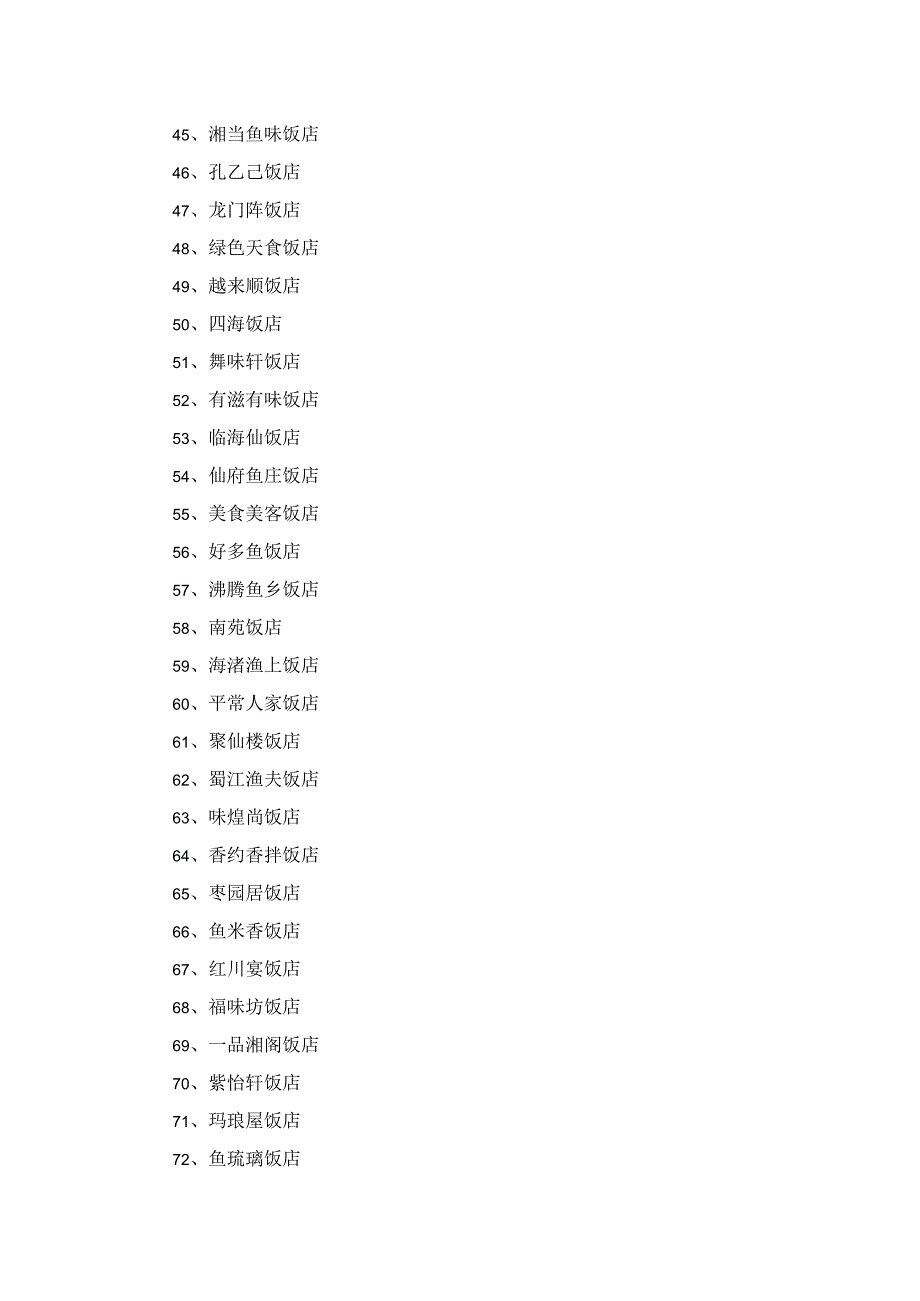 45、湘当鱼味饭店

46、孔乙己饭店

47、龙门阵饭店

48、绿色天食饭店

49、越来顺饭店

50、四海饭店

51、舞味轩饭店

52、有滋有味饭店

53、临海仙饭店

54、仙府鱼庄饭店

55、美食美客饭店

56、好多鱼饭店

57、沸腾鱼乡饭店

58、南苑饭店

59、海渚渔上饭店

60、平常人家饭店

61、聚仙楼饭店

62、蜀江渔夫饭店

63、味煌尚饭店

64、香约香拌饭店

65、枣园居饭店

66、鱼米香饭店

67、红川宴饭店

68、福味坊饭店

69、一品湘阁饭店

70、紫怡轩饭店

71、玛琅屋饭店

72、鱼琉璃饭店